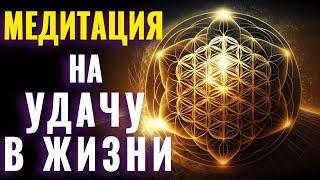 МЕДИТАЦИЯ
НА
УДАЧУ
В ЖИЗНИ